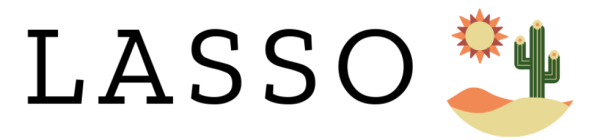 LASSO